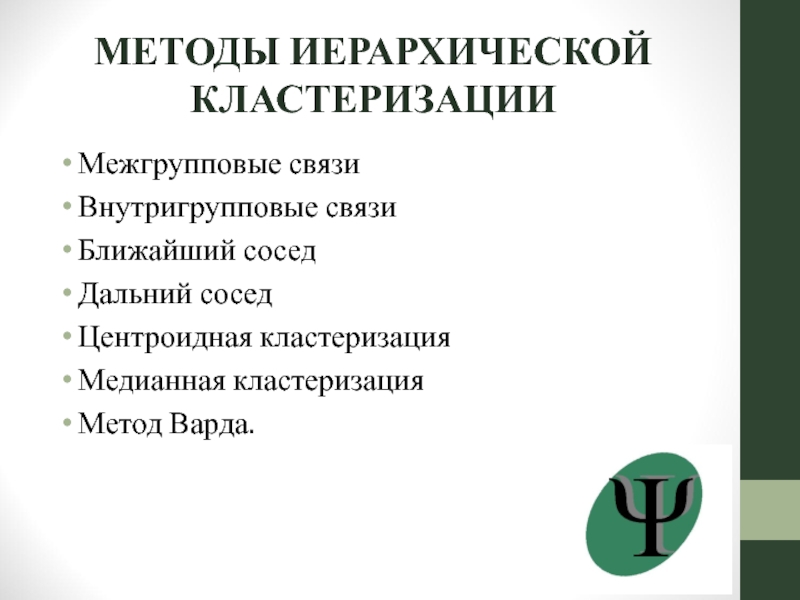 МЕТОДЫ ИЕРАРХИЧЕСКОЙ КЛАСТЕРИЗАЦИИ

• Межгрупповые связи
• Внутригрупповые связи
• Ближайший сосед
• Дальний сосед
• Центроидная кластеризация
• Медианная кластеризация
• Метод Варда.

Ψ